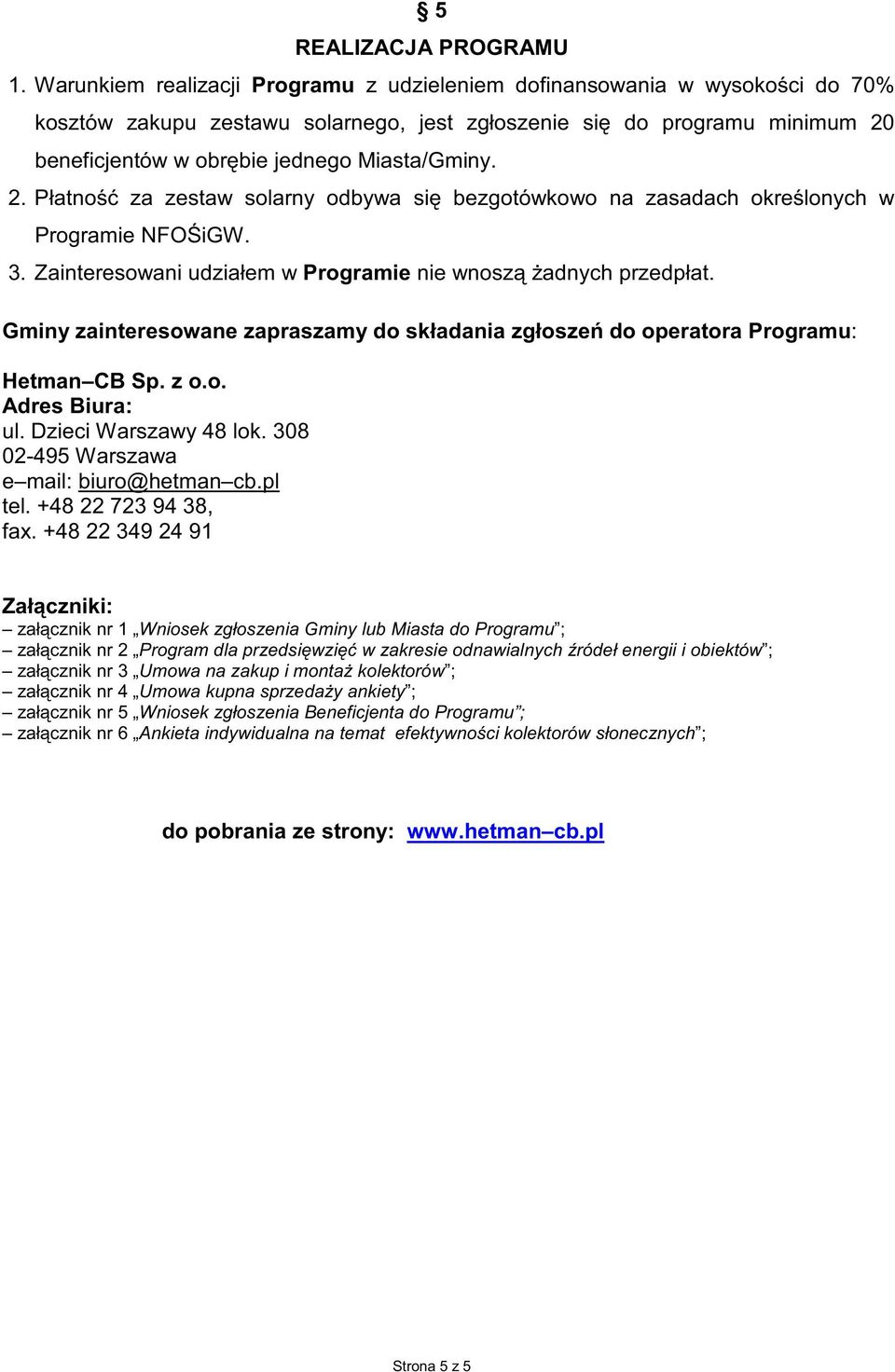 § 5
REALIZACJA PROGRAMU

1. Warunkiem realizacji Programu z udzieleniem dofinansowania w wysokości do 70% kosztów zakupu zestawu solarnego, jest zgłoszenie się do programu minimum 20 beneficjentów w obrębie jednego Miasta/Gminy.
2. Płatność za zestaw solarny odbywa się bezgotówkowo na zasadach określonych w Programie NFOŚiGW.
3. Zainteresowani udziałem w Programie nie wnoszą żadnych przedpłat.

Gminy zainteresowane zapraszamy do składania zgłoszeń do operatora Programu:

Hetman–CB Sp. z o.o.
Adres Biura:
ul. Dzieci Warszawy 48 lok. 308
02-495 Warszawa
e–mail: biuro@hetman–cb.pl
tel. +48 22 723 94 38,
fax. +48 22 349 24 91

Załączniki:
– załącznik nr 1 „Wniosek zgłoszenia Gminy lub Miasta do Programu”;
– załącznik nr 2 „Program dla przedsięwzięć w zakresie odnawialnych źródeł energii i obiektów”;
– załącznik nr 3 „Umowa na zakup i montaż kolektorów”;
– załącznik nr 4 „Umowa kupna sprzedaży ankiety”;
– załącznik nr 5 „Wniosek zgłoszenia Beneficjenta do Programu”;
– załącznik nr 6 „Ankieta indywidualna na temat efektywności kolektorów słonecznych”;

do pobrania ze strony: www.hetman–cb.pl

Strona 5 z 5